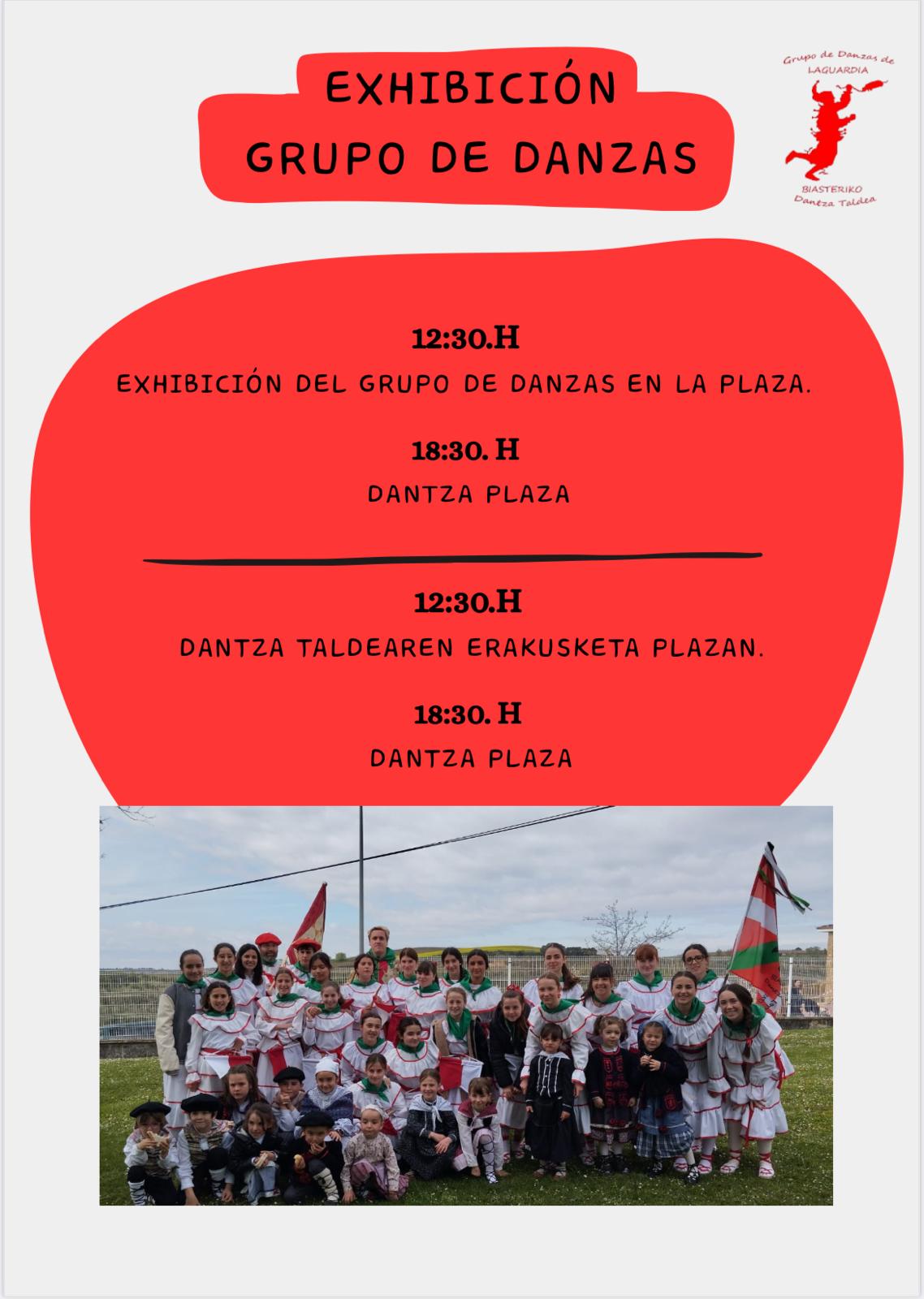 EXHIBICIÓN
GRUPO DE DANZAS

Grupo de Danzas de LAGUARDIA

BIASTERIKO Dantza Taldea

12:30.H

EXHIBICIÓN DEL GRUPO DE DANZAS EN LA PLAZA.

18:30. H

DANTZA PLAZA

12:30.H

DANTZA TALDEAREN ERAKUSKETA PLAZAN.

18:30. H

DANTZA PLAZA